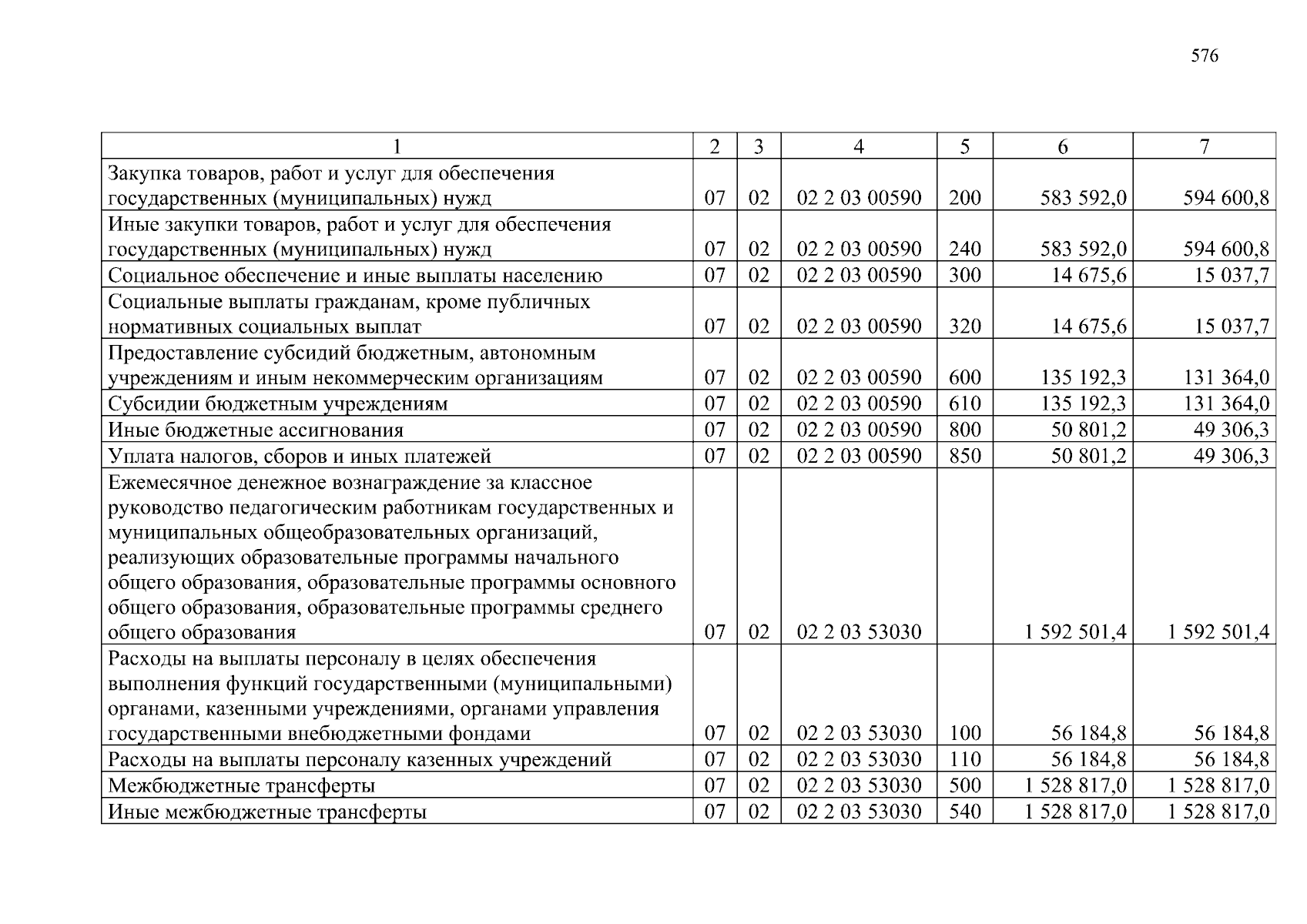 576

| 1 | 2 | 3 | 4 | 5 | 6 | 7 |
|---|---|---|---|---|---|---|
| Закупка товаров, работ и услуг для обеспечения государственных (муниципальных) нужд | 07 | 02 | 02 2 03 00590 | 200 | 583 592,0 | 594 600,8 |
| Иные закупки товаров, работ и услуг для обеспечения государственных (муниципальных) нужд | 07 | 02 | 02 2 03 00590 | 240 | 583 592,0 | 594 600,8 |
| Социальное обеспечение и иные выплаты населению | 07 | 02 | 02 2 03 00590 | 300 | 14 675,6 | 15 037,7 |
| Социальные выплаты гражданам, кроме публичных нормативных социальных выплат | 07 | 02 | 02 2 03 00590 | 320 | 14 675,6 | 15 037,7 |
| Предоставление субсидий бюджетным, автономным учреждениям и иным некоммерческим организациям | 07 | 02 | 02 2 03 00590 | 600 | 135 192,3 | 131 364,0 |
| Субсидии бюджетным учреждениям | 07 | 02 | 02 2 03 00590 | 610 | 135 192,3 | 131 364,0 |
| Иные бюджетные ассигнования | 07 | 02 | 02 2 03 00590 | 800 | 50 801,2 | 49 306,3 |
| Уплата налогов, сборов и иных платежей | 07 | 02 | 02 2 03 00590 | 850 | 50 801,2 | 49 306,3 |
| Ежемесячное денежное вознаграждение за классное руководство педагогическим работникам государственных и муниципальных общеобразовательных организаций, реализующих образовательные программы начального общего образования, образовательные программы основного общего образования, образовательные программы среднего общего образования | 07 | 02 | 02 2 03 53030 | | 1 592 501,4 | 1 592 501,4 |
| Расходы на выплаты персоналу в целях обеспечения выполнения функций государственными (муниципальными) органами, казенными учреждениями, органами управления государственными внебюджетными фондами | 07 | 02 | 02 2 03 53030 | 100 | 56 184,8 | 56 184,8 |
| Расходы на выплаты персоналу казенных учреждений | 07 | 02 | 02 2 03 53030 | 110 | 56 184,8 | 56 184,8 |
| Межбюджетные трансферты | 07 | 02 | 02 2 03 53030 | 500 | 1 528 817,0 | 1 528 817,0 |
| Иные межбюджетные трансферты | 07 | 02 | 02 2 03 53030 | 540 | 1 528 817,0 | 1 528 817,0 |